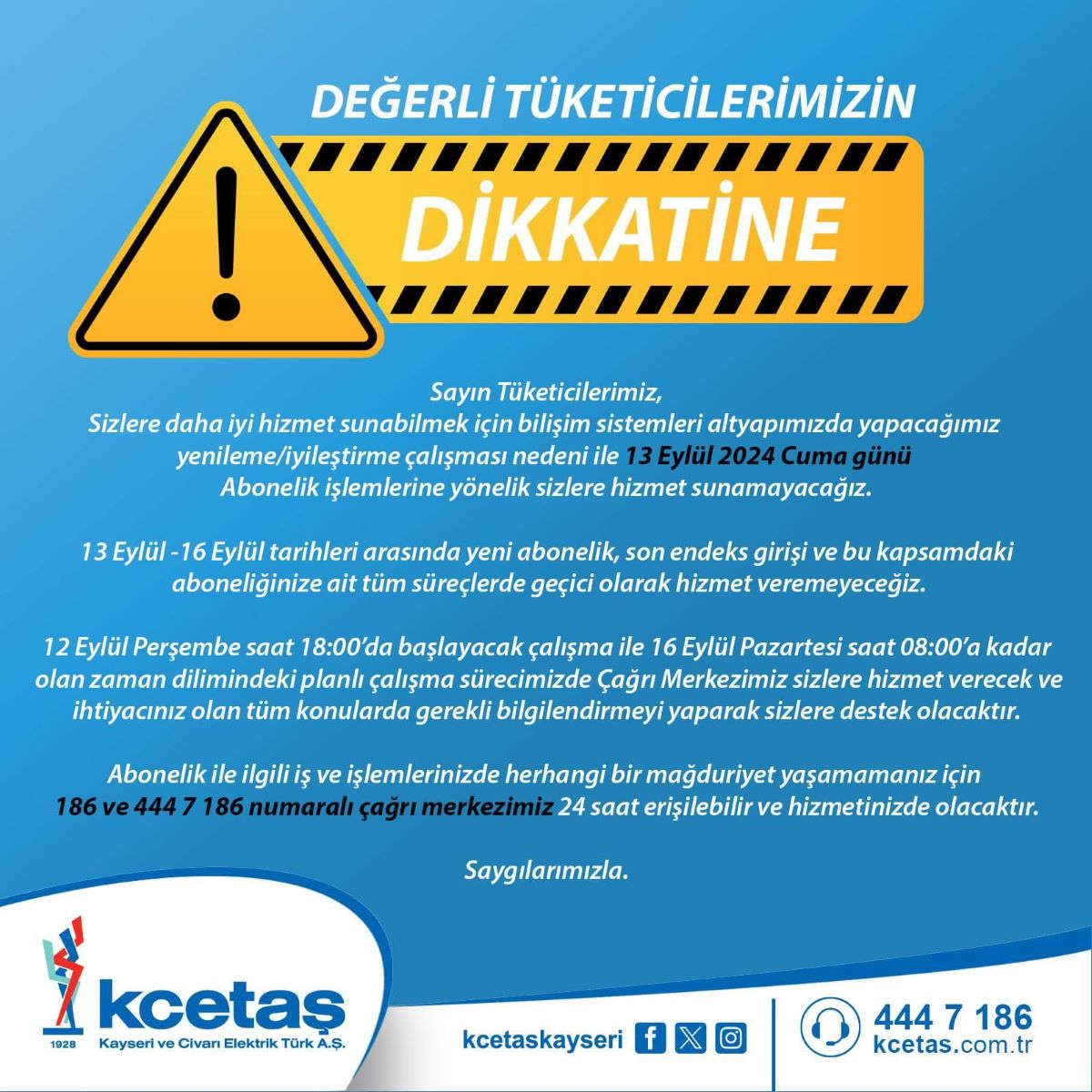 DEĞERLİ TÜKETİCİLERİMİZİN

DİKKATİNE

Sayın Tüketicilerimiz,
Sizlere daha iyi hizmet sunabilmek için bilişim sistemleri altyapımızda yapacağımız yenileme/iyileştirme çalışması nedeni ile 13 Eylül 2024 Cuma günü Abonelik işlemlerine yönelik sizlere hizmet sunamayacağız.

13 Eylül -16 Eylül tarihleri arasında yeni abonelik, son endeks girişi ve bu kapsamdaki aboneliğinize ait tüm süreçlerde geçici olarak hizmet veremeyeceğiz.

12 Eylül Perşembe saat 18:00'da başlayacak çalışma ile 16 Eylül Pazartesi saat 08:00'a kadar olan zaman dilimindeki planlı çalışma sürecimizde Çağrı Merkezimiz sizlere hizmet verecek ve ihtiyacınız olan tüm konularda gerekli bilgilendirmeyi yaparak sizlere destek olacaktır.

Abonelik ile ilgili iş ve işlemlerinizde herhangi bir mağduriyet yaşamamanız için 186 ve 444 7 186 numaralı çağrı merkezimiz 24 saat erişilebilir ve hizmetinizde olacaktır.

Saygılarımızla.

1928 kcetaş Kayseri ve Civarı Elektrik Türk A.Ş.

kcetaskayseri

444 7 186
kcetas.com.tr